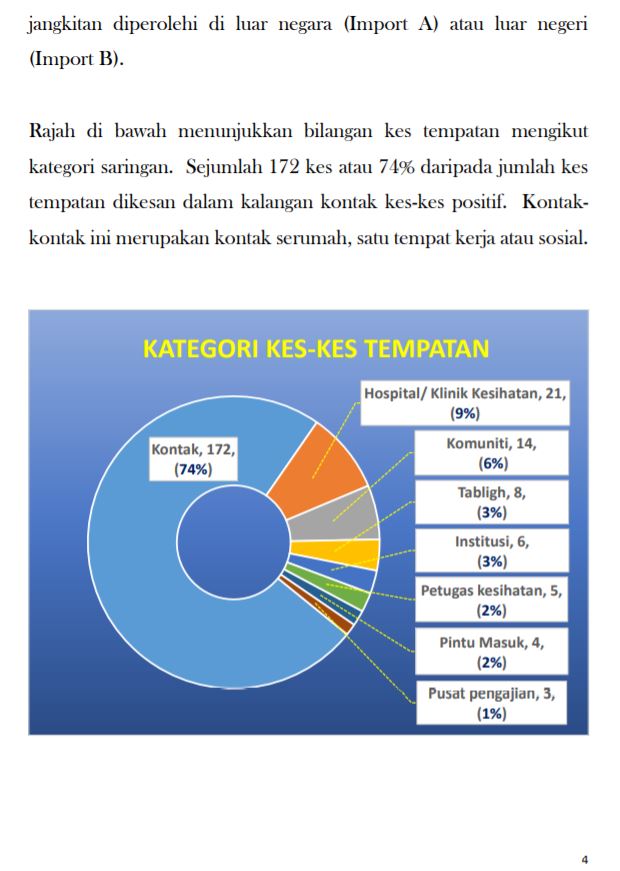 jangkitan diperolehi di luar negara (Import A) atau luar negeri (Import B).

Rajah di bawah menunjukkan bilangan kes tempatan mengikut kategori saringan. Sejumlah 172 kes atau 74% daripada jumlah kes tempatan dikesan dalam kalangan kontak kes-kes positif. Kontak-kontak ini merupakan kontak serumah, satu tempat kerja atau sosial.

KATEGORI KES-KES TEMPATAN

Kontak, 172, (74%)

Hospital/ Klinik Kesihatan, 21, (9%)

Komuniti, 14, (6%)

Tabligh, 8, (3%)

Institusi, 6, (3%)

Petugas kesihatan, 5, (2%)

Pintu Masuk, 4, (2%)

Pusat pengajian, 3, (1%)

4